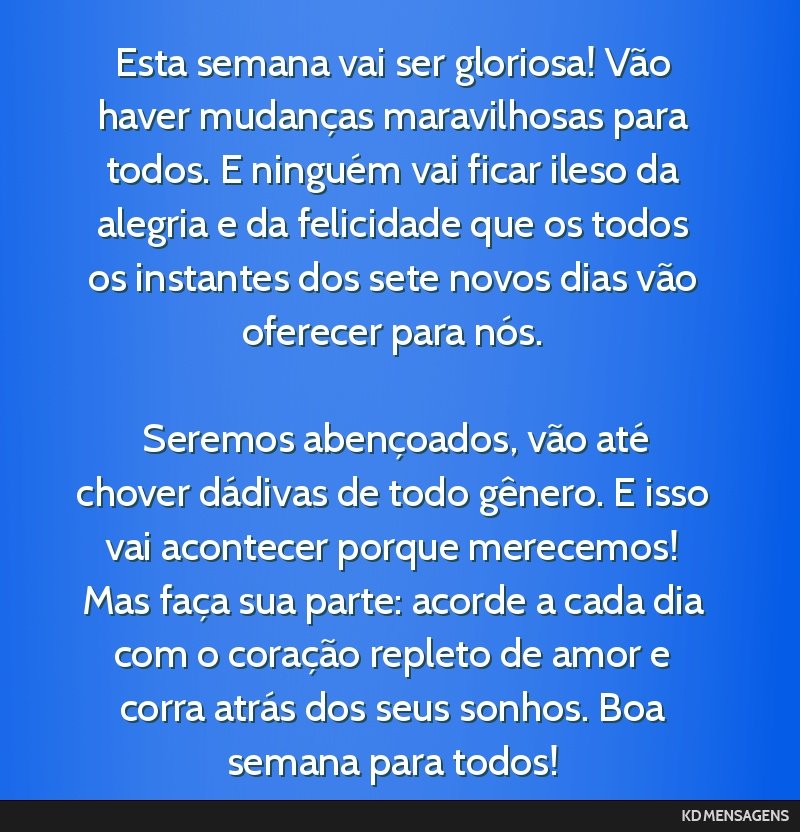 Esta semana vai ser gloriosa! Vão haver mudanças maravilhosas para todos. E ninguém vai ficar ileso da alegria e da felicidade que os todos os instantes dos sete novos dias vão oferecer para nós.

Seremos abençoados, vão até chover dádivas de todo gênero. E isso vai acontecer porque merecemos! Mas faça sua parte: acorde a cada dia com o coração repleto de amor e corra atrás dos seus sonhos. Boa semana para todos!

KD MENSAGENS